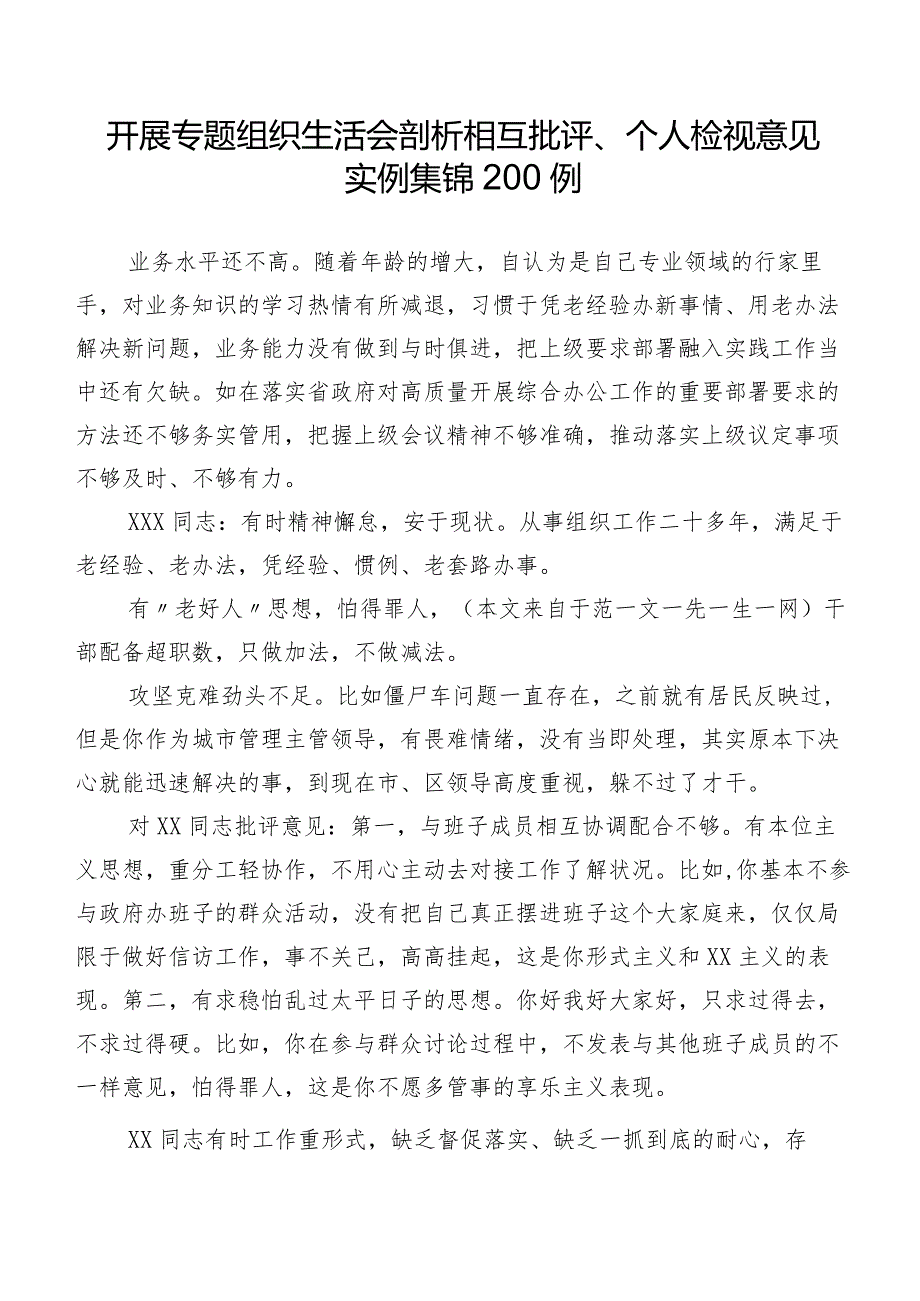 开展专题组织生活会剖析相互批评、个人检视意见实例集锦200例

业务水平还不高。随着年龄的增大，自认为是自己专业领域的行家里手，对业务知识的学习热情有所减退，习惯于凭老经验办新事情、用老办法解决新问题，业务能力没有做到与时俱进，把上级要求部署融入实践工作当中还有欠缺。如在落实省政府对高质量开展综合办公工作的重要部署要求的方法还不够务实管用，把握上级会议精神不够准确，推动落实上级议定事项不够及时、不够有力。

XXX同志：有时精神懈怠，安于现状。从事组织工作二十多年，满足于老经验、老办法，凭经验、惯例、老套路办事。

有〃老好人〃思想，怕得罪人，（本文来自于范一文一先一生一网）干部配备超职数，只做加法，不做减法。

攻坚克难劲头不足。比如僵尸车问题一直存在，之前就有居民反映过，但是你作为城市管理主管领导，有畏难情绪，没有当即处理，其实原本下决心就能迅速解决的事，到现在市、区领导高度重视，躲不过了才干。

对XX同志批评意见：第一，与班子成员相互协调配合不够。有本位主义思想，重分工轻协作，不用心主动去对接工作了解状况。比如,你基本不参与政府办班子的群众活动，没有把自己真正摆进班子这个大家庭来，仅仅局限于做好信访工作，事不关己，高高挂起，这是你形式主义和XX主义的表现。第二，有求稳怕乱过太平日子的思想。你好我好大家好，只求过得去，不求过得硬。比如，你在参与群众讨论过程中，不发表与其他班子成员的不一样意见，怕得罪人，这是你不愿多管事的享乐主义表现。

XX同志有时工作重形式，缺乏督促落实、缺乏一抓到底的耐心，存